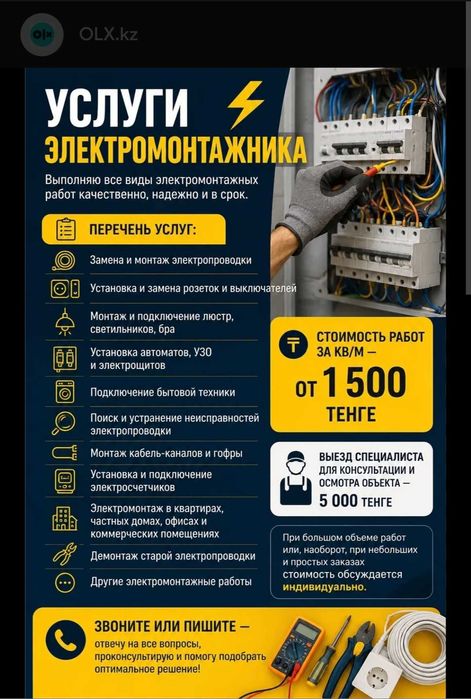 OLX.kz

УСЛУГИ ЭЛЕКТРОМОНТАЖНИКА

Выполняю все виды электромонтажных работ качественно, надежно и в срок.

ПЕРЕЧЕНЬ УСЛУГ:

Замена и монтаж электропроводки

Установка и замена розеток и выключателей

Монтаж и подключение люстр, светильников, бра

Установка автоматов, УЗО и электрощитов

Подключение бытовой техники

Поиск и устранение неисправностей электропроводки

Монтаж кабель-каналов и гофры

Установка и подключение электросчетчиков

Электромонтаж в квартирах, частных домах, офисах и коммерческих помещениях

Демонтаж старой электропроводки

Другие электромонтажные работы

₸ СТОИМОСТЬ РАБОТ ЗА КВ/М — ОТ 1 500 ТЕНГЕ

ВЫЕЗД СПЕЦИАЛИСТА ДЛЯ КОНСУЛЬТАЦИИ И ОСМОТРА ОБЪЕКТА — 5 000 ТЕНГЕ

При большом объеме работ или, наоборот, при небольших и простых заказах стоимость обсуждается индивидуально.

ЗВОНИТЕ ИЛИ ПИШИТЕ — отвечу на все вопросы, проконсультирую и помогу подобрать оптимальное решение!